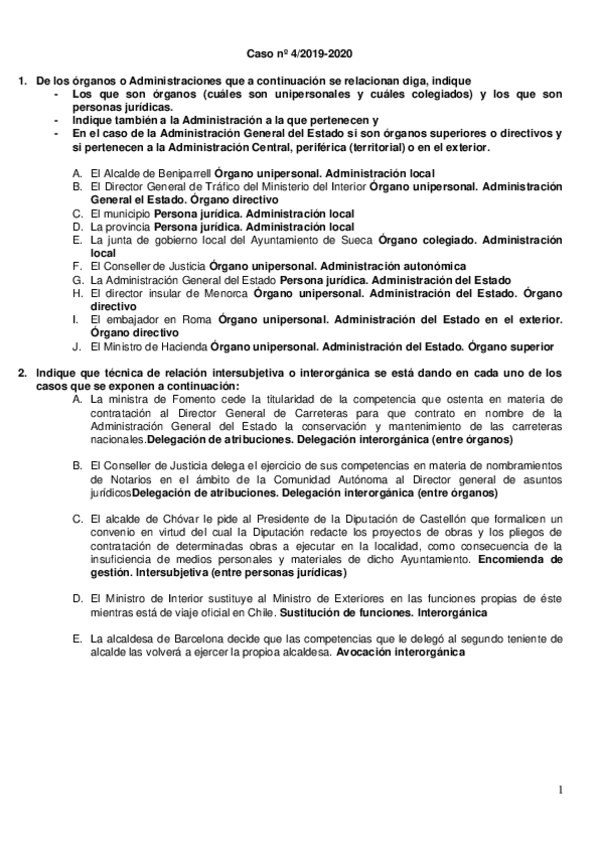 Caso nº 4/2019-2020

1. De los órganos o Administraciones que a continuación se relacionan diga, indique
- Los que son órganos (cuáles son unipersonales y cuáles colegiados) y los que son personas jurídicas.
- Indique también a la Administración a la que pertenecen y
- En el caso de la Administración General del Estado si son órganos superiores o directivos y si pertenecen a la Administración Central, periférica (territorial) o en el exterior.

A. El Alcalde de Beniparrell Órgano unipersonal. Administración local
B. El Director General de Tráfico del Ministerio del Interior Órgano unipersonal. Administración General el Estado. Órgano directivo
C. El municipio Persona jurídica. Administración local
D. La provincia Persona jurídica. Administración local
E. La junta de gobierno local del Ayuntamiento de Sueca Órgano colegiado. Administración local
F. El Conseller de Justicia Órgano unipersonal. Administración autonómica
G. La Administración General del Estado Persona jurídica. Administración del Estado
H. El director insular de Menorca Órgano unipersonal. Administración del Estado. Órgano directivo
I. El embajador en Roma Órgano unipersonal. Administración del Estado en el exterior. Órgano directivo
J. El Ministro de Hacienda Órgano unipersonal. Administración del Estado. Órgano superior

2. Indique que técnica de relación intersubjetiva o interorgánica se está dando en cada uno de los casos que se exponen a continuación:
A. La ministra de Fomento cede la titularidad de la competencia que ostenta en materia de contratación al Director General de Carreteras para que contrato en nombre de la Administración General del Estado la conservación y mantenimiento de las carreteras nacionales.Delegación de atribuciones. Delegación interorgánica (entre órganos)

B. El Conseller de Justicia delega el ejercicio de sus competencias en materia de nombramientos de Notarios en el ámbito de la Comunidad Autónoma al Director general de asuntos jurídicosDelegación de atribuciones. Delegación interorgánica (entre órganos)

C. El alcalde de Chóvar le pide al Presidente de la Diputación de Castellón que formalicen un convenio en virtud del cual la Diputación redacte los proyectos de obras y los pliegos de contratación de determinadas obras a ejecutar en la localidad, como consecuencia de la insuficiencia de medios personales y materiales de dicho Ayuntamiento. Encomienda de gestión. Intersubjetiva (entre personas jurídicas)

D. El Ministro de Interior sustituye al Ministro de Exteriores en las funciones propias de éste mientras está de viaje oficial en Chile. Sustitución de funciones. Interorgánica

E. La alcaldesa de Barcelona decide que las competencias que le delegó al segundo teniente de alcalde las volverá a ejercer la propioa alcaldesa. Avocación interorgánica

1